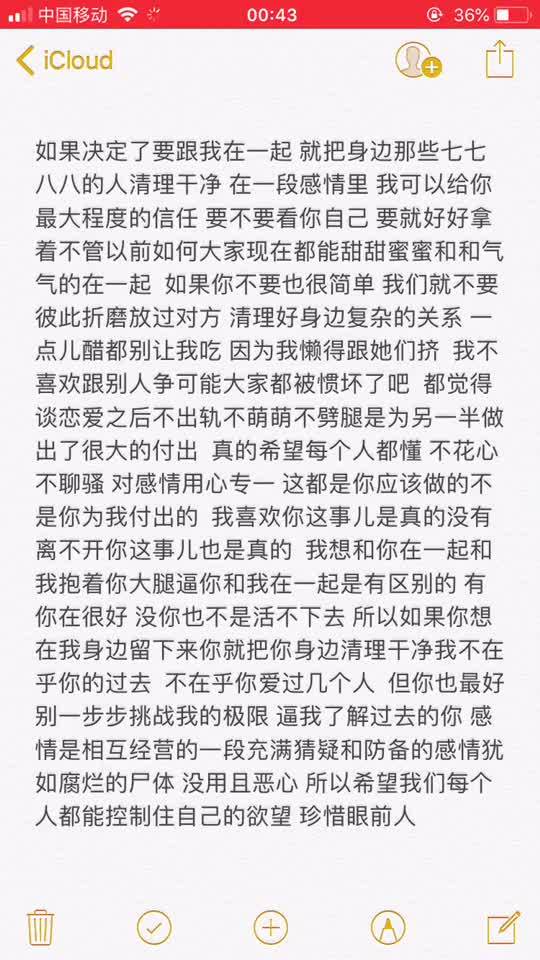 中国移动 00:43 36%

iCloud

如果决定了要跟我在一起 就把身边那些七七八八的人清理干净 在一段感情里 我可以给你最大程度的信任 要不要看你自己 要就好好拿着不管以前如何大家现在都能甜甜蜜蜜和和气气的在一起 如果你不要也很简单 我们就不要彼此折磨放过对方 清理好身边复杂的关系 一点儿醋都别让我吃 因为我懒得跟她们挤 我不喜欢跟别人争可能大家都被惯坏了吧 都觉得谈恋爱之后不出轨不萌萌不劈腿是为另一半做出了很大的付出 真的希望每个人都懂 不花心不聊骚 对感情用心专一 这都是你应该做的不是你为我付出的 我喜欢你这事儿是真的没有离不开你这事儿也是真的 我想和你在一起和我抱着你大腿逼你和我在一起是有区别的 有你在很好 没你也不是活不下去 所以如果你想在我身边留下来你就把你身边清理干净我不在乎你的过去 不在乎你爱过几个人 但你也最好别一步步挑战我的极限 逼我了解过去的你 感情是相互经营的一段充满猜疑和防备的感情犹如腐烂的尸体 没用且恶心 所以希望我们每个人都能控制住自己的欲望 珍惜眼前人